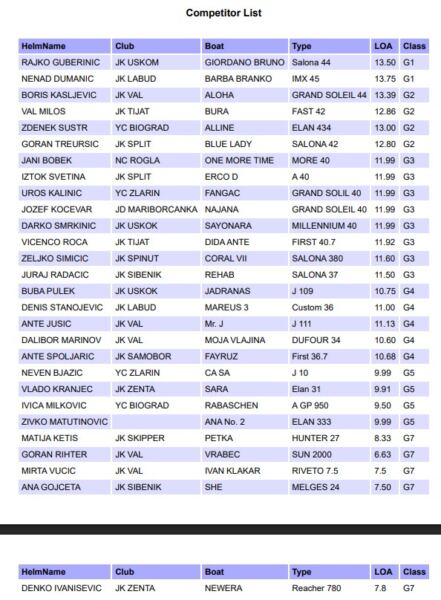 Competitor List

| HelmName | Club | Boat | Type | LOA | Class |
|---|---|---|---|---|---|
| RAJKO GUBERINIC | JK USKOM | GIORDANO BRUNO | Salona 44 | 13.50 | G1 |
| NENAD DUMANIC | JK LABUD | BARBA BRANKO | IMX 45 | 13.75 | G1 |
| BORIS KASLJEVIC | JK VAL | ALOHA | GRAND SOLEIL 44 | 13.39 | G2 |
| VAL MILOS | JK TIJAT | BURA | FAST 42 | 12.86 | G2 |
| ZDENEK SUSTR | YC BIOGRAD | ALLINE | ELAN 434 | 13.00 | G2 |
| GORAN TREURSIC | JK SPLIT | BLUE LADY | SALONA 42 | 12.80 | G2 |
| JANI BOBEK | NC ROGLA | ONE MORE TIME | MORE 40 | 11.99 | G3 |
| IZTOK SVETINA | JK SPLIT | ERCO D | A 40 | 11.99 | G3 |
| UROS KALINIC | YC ZLARIN | FANGAC | GRAND SOLIL 40 | 11.99 | G3 |
| JOZEF KOCEVAR | JD MARIBORCANKA | NAJANA | GRAND SOLEIL 40 | 11.99 | G3 |
| DARKO SMRKINIC | JK USKOK | SAYONARA | MILLENNIUM 40 | 11.99 | G3 |
| VICENCO ROCA | JK TIJAT | DIDA ANTE | FIRST 40.7 | 11.92 | G3 |
| ZELJKO SIMICIC | JK SPINUT | CORAL VII | SALONA 380 | 11.60 | G3 |
| JURAJ RADACIC | JK SIBENIK | REHAB | SALONA 37 | 11.50 | G3 |
| BUBA PULEK | JK USKOK | JADRANAS | J 109 | 10.75 | G4 |
| DENIS STANOJEVIC | JK LABUD | MAREUS 3 | Custom 36 | 11.00 | G4 |
| ANTE JUSIC | JK VAL | Mr. J | J 111 | 11.13 | G4 |
| DALIBOR MARINOV | JK VAL | MOJA VLAJINA | DUFOUR 34 | 10.60 | G4 |
| ANTE SPOLJARIC | JK SAMOBOR | FAYRUZ | First 36.7 | 10.68 | G4 |
| NEVEN BJAZIC | YC ZLARIN | CA SA | J 10 | 9.99 | G5 |
| VLADO KRANJEC | JK ZENTA | SARA | Elan 31 | 9.91 | G5 |
| IVICA MILKOVIC | YC BIOGRAD | RABASCHEN | A GP 950 | 9.50 | G5 |
| ZIVKO MATUTINOVIC | | ANA No. 2 | ELAN 333 | 9.99 | G5 |
| MATIJA KETIS | JK SKIPPER | PETKA | HUNTER 27 | 8.33 | G7 |
| GORAN RIHTER | JK VAL | VRABEC | SUN 2000 | 6.63 | G7 |
| MIRTA VUCIC | JK VAL | IVAN KLAKAR | RIVETO 7.5 | 7.5 | G7 |
| ANA GOJCETA | JK SIBENIK | SHE | MELGES 24 | 7.50 | G7 |

| HelmName | Club | Boat | Type | LOA | Class |
|---|---|---|---|---|---|
| DENKO IVANISEVIC | JK ZENTA | NEWERA | Reacher 780 | 7.8 | G7 |